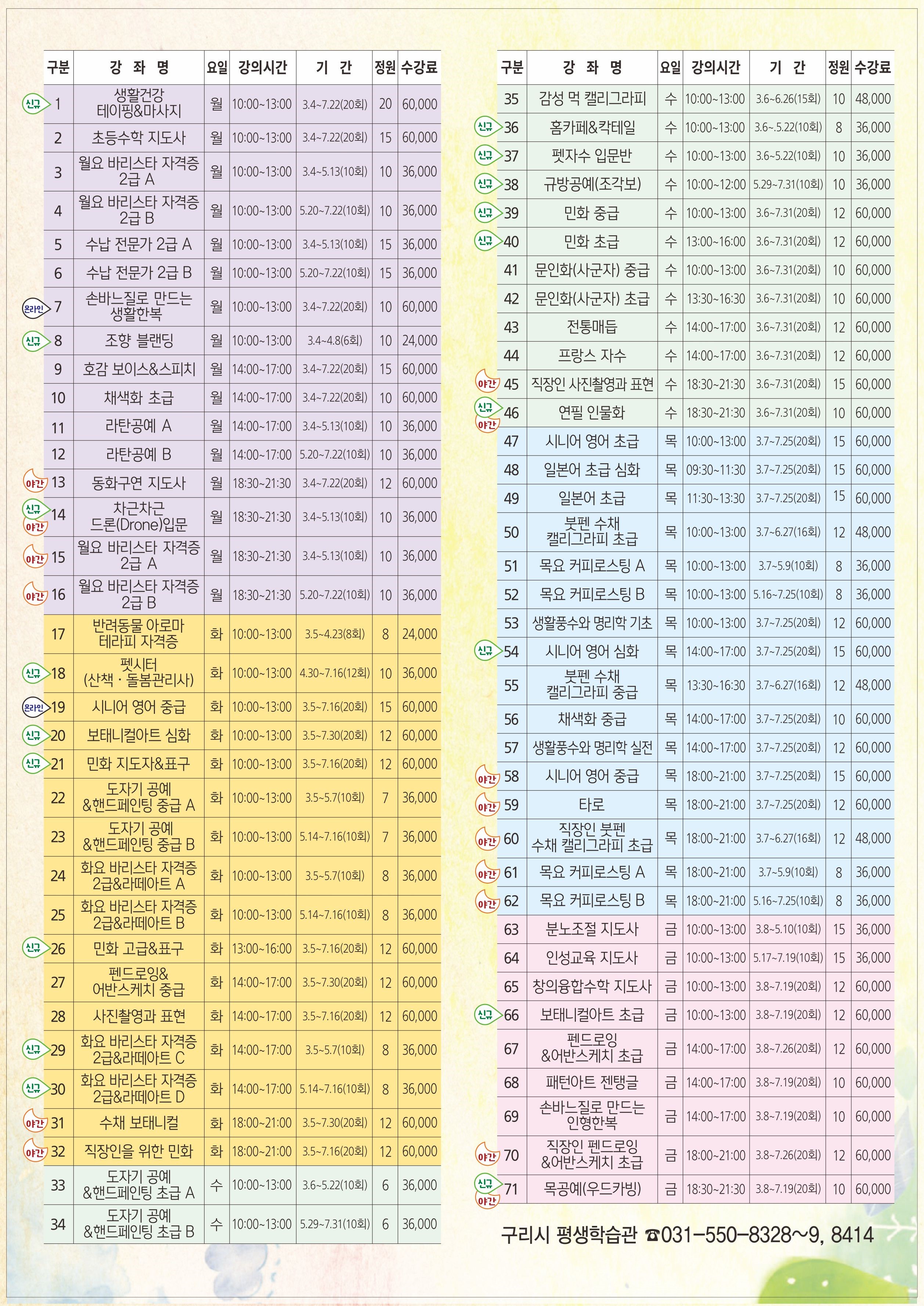 | 구분 | 강 좌 명 | 요일 | 강의시간 | 기 간 | 정원 | 수강료 |
|---|---|---|---|---|---|---|
| 신규 1 | 생활건강 테이핑&마사지 | 월 | 10:00~13:00 | 3.4~7.22(20회) | 20 | 60,000 |
| 2 | 초등수학 지도사 | 월 | 10:00~13:00 | 3.4~7.22(20회) | 15 | 60,000 |
| 3 | 월요 바리스타 자격증 2급 A | 월 | 10:00~13:00 | 3.4~5.13(10회) | 10 | 36,000 |
| 4 | 월요 바리스타 자격증 2급 B | 월 | 10:00~13:00 | 5.20~7.22(10회) | 10 | 36,000 |
| 5 | 수납 전문가 2급 A | 월 | 10:00~13:00 | 3.4~5.13(10회) | 15 | 36,000 |
| 6 | 수납 전문가 2급 B | 월 | 10:00~13:00 | 5.20~7.22(10회) | 15 | 36,000 |
| 온라인 7 | 손바느질로 만드는 생활한복 | 월 | 10:00~13:00 | 3.4~7.22(20회) | 10 | 60,000 |
| 신규 8 | 조향 블랜딩 | 월 | 10:00~13:00 | 3.4~4.8(6회) | 10 | 24,000 |
| 9 | 호감 보이스&스피치 | 월 | 14:00~17:00 | 3.4~7.22(20회) | 15 | 60,000 |
| 10 | 채색화 초급 | 월 | 14:00~17:00 | 3.4~7.22(20회) | 10 | 60,000 |
| 11 | 라탄공예 A | 월 | 14:00~17:00 | 3.4~5.13(10회) | 10 | 36,000 |
| 12 | 라탄공예 B | 월 | 14:00~17:00 | 5.20~7.22(10회) | 10 | 36,000 |
| 야간 13 | 동화구연 지도사 | 월 | 18:30~21:30 | 3.4~7.22(20회) | 12 | 60,000 |
| 신규 야간 14 | 차근차근 드론(Drone)입문 | 월 | 18:30~21:30 | 3.4~5.13(10회) | 10 | 36,000 |
| 야간 15 | 월요 바리스타 자격증 2급 A | 월 | 18:30~21:30 | 3.4~5.13(10회) | 10 | 36,000 |
| 야간 16 | 월요 바리스타 자격증 2급 B | 월 | 18:30~21:30 | 5.20~7.22(10회) | 10 | 36,000 |
| 17 | 반려동물 아로마 테라피 자격증 | 화 | 10:00~13:00 | 3.5~4.23(8회) | 8 | 24,000 |
| 신규 18 | 펫시터 (산책 · 돌봄관리사) | 화 | 10:00~13:00 | 4.30~7.16(12회) | 10 | 36,000 |
| 온라인 19 | 시니어 영어 중급 | 화 | 10:00~13:00 | 3.5~7.16(20회) | 15 | 60,000 |
| 신규 20 | 보태니컬아트 심화 | 화 | 10:00~13:00 | 3.5~7.30(20회) | 12 | 60,000 |
| 신규 21 | 민화 지도자&표구 | 화 | 10:00~13:00 | 3.5~7.16(20회) | 12 | 60,000 |
| 22 | 도자기 공예 &핸드페인팅 중급 A | 화 | 10:00~13:00 | 3.5~5.7(10회) | 7 | 36,000 |
| 23 | 도자기 공예 &핸드페인팅 중급 B | 화 | 10:00~13:00 | 5.14~7.16(10회) | 7 | 36,000 |
| 24 | 화요 바리스타 자격증 2급&라떼아트 A | 화 | 10:00~13:00 | 3.5~5.7(10회) | 8 | 36,000 |
| 25 | 화요 바리스타 자격증 2급&라떼아트 B | 화 | 10:00~13:00 | 5.14~7.16(10회) | 8 | 36,000 |
| 신규 26 | 민화 고급&표구 | 화 | 13:00~16:00 | 3.5~7.16(20회) | 12 | 60,000 |
| 27 | 펜드로잉& 어반스케치 중급 | 화 | 14:00~17:00 | 3.5~7.30(20회) | 12 | 60,000 |
| 28 | 사진촬영과 표현 | 화 | 14:00~17:00 | 3.5~7.16(20회) | 12 | 60,000 |
| 신규 29 | 화요 바리스타 자격증 2급&라떼아트 C | 화 | 14:00~17:00 | 3.5~5.7(10회) | 8 | 36,000 |
| 신규 30 | 화요 바리스타 자격증 2급&라떼아트 D | 화 | 14:00~17:00 | 5.14~7.16(10회) | 8 | 36,000 |
| 야간 31 | 수채 보태니컬 | 화 | 18:00~21:00 | 3.5~7.30(20회) | 12 | 60,000 |
| 야간 32 | 직장인을 위한 민화 | 화 | 18:00~21:00 | 3.5~7.16(20회) | 12 | 60,000 |
| 33 | 도자기 공예 &핸드페인팅 초급 A | 수 | 10:00~13:00 | 3.6~5.22(10회) | 6 | 36,000 |
| 34 | 도자기 공예 &핸드페인팅 초급 B | 수 | 10:00~13:00 | 5.29~7.31(10회) | 6 | 36,000 |

| 구분 | 강 좌 명 | 요일 | 강의시간 | 기 간 | 정원 | 수강료 |
|---|---|---|---|---|---|---|
| 35 | 감성 먹 캘리그라피 | 수 | 10:00~13:00 | 3.6~6.26(15회) | 10 | 48,000 |
| 신규 36 | 홈카페&칵테일 | 수 | 10:00~13:00 | 3.6~.5.22(10회) | 8 | 36,000 |
| 신규 37 | 펫자수 입문반 | 수 | 10:00~13:00 | 3.6~5.22(10회) | 10 | 36,000 |
| 신규 38 | 규방공예(조각보) | 수 | 10:00~12:00 | 5.29~7.31(10회) | 10 | 36,000 |
| 신규 39 | 민화 중급 | 수 | 10:00~13:00 | 3.6~7.31(20회) | 12 | 60,000 |
| 신규 40 | 민화 초급 | 수 | 13:00~16:00 | 3.6~7.31(20회) | 12 | 60,000 |
| 41 | 문인화(사군자) 중급 | 수 | 10:00~13:00 | 3.6~7.31(20회) | 10 | 60,000 |
| 42 | 문인화(사군자) 초급 | 수 | 13:30~16:30 | 3.6~7.31(20회) | 10 | 60,000 |
| 43 | 전통매듭 | 수 | 14:00~17:00 | 3.6~7.31(20회) | 12 | 60,000 |
| 44 | 프랑스 자수 | 수 | 14:00~17:00 | 3.6~7.31(20회) | 12 | 60,000 |
| 야간 45 | 직장인 사진촬영과 표현 | 수 | 18:30~21:30 | 3.6~7.31(20회) | 15 | 60,000 |
| 신규 야간 46 | 연필 인물화 | 수 | 18:30~21:30 | 3.6~7.31(20회) | 10 | 60,000 |
| 47 | 시니어 영어 초급 | 목 | 10:00~13:00 | 3.7~7.25(20회) | 15 | 60,000 |
| 48 | 일본어 초급 심화 | 목 | 09:30~11:30 | 3.7~7.25(20회) | 15 | 60,000 |
| 49 | 일본어 초급 | 목 | 11:30~13:30 | 3.7~7.25(20회) | 15 | 60,000 |
| 50 | 붓펜 수채 캘리그라피 초급 | 목 | 10:00~13:00 | 3.7~6.27(16회) | 12 | 48,000 |
| 51 | 목요 커피로스팅 A | 목 | 10:00~13:00 | 3.7~5.9(10회) | 8 | 36,000 |
| 52 | 목요 커피로스팅 B | 목 | 10:00~13:00 | 5.16~7.25(10회) | 8 | 36,000 |
| 53 | 생활풍수와 명리학 기초 | 목 | 10:00~13:00 | 3.7~7.25(20회) | 12 | 60,000 |
| 신규 54 | 시니어 영어 심화 | 목 | 14:00~17:00 | 3.7~7.25(20회) | 15 | 60,000 |
| 55 | 붓펜 수채 캘리그라피 중급 | 목 | 13:30~16:30 | 3.7~6.27(16회) | 12 | 48,000 |
| 56 | 채색화 중급 | 목 | 14:00~17:00 | 3.7~7.25(20회) | 10 | 60,000 |
| 57 | 생활풍수와 명리학 실전 | 목 | 14:00~17:00 | 3.7~7.25(20회) | 12 | 60,000 |
| 야간 58 | 시니어 영어 중급 | 목 | 18:00~21:00 | 3.7~7.25(20회) | 15 | 60,000 |
| 야간 59 | 타로 | 목 | 18:00~21:00 | 3.7~7.25(20회) | 12 | 60,000 |
| 야간 60 | 직장인 붓펜 수채 캘리그라피 초급 | 목 | 18:00~21:00 | 3.7~6.27(16회) | 12 | 48,000 |
| 야간 61 | 목요 커피로스팅 A | 목 | 18:00~21:00 | 3.7~5.9(10회) | 8 | 36,000 |
| 야간 62 | 목요 커피로스팅 B | 목 | 18:00~21:00 | 5.16~7.25(10회) | 8 | 36,000 |
| 63 | 분노조절 지도사 | 금 | 10:00~13:00 | 3.8~5.10(10회) | 15 | 36,000 |
| 64 | 인성교육 지도사 | 금 | 10:00~13:00 | 5.17~7.19(10회) | 15 | 36,000 |
| 65 | 창의융합수학 지도사 | 금 | 10:00~13:00 | 3.8~7.19(20회) | 12 | 60,000 |
| 신규 66 | 보태니컬아트 초급 | 금 | 10:00~13:00 | 3.8~7.19(20회) | 12 | 60,000 |
| 67 | 펜드로잉 &어반스케치 초급 | 금 | 14:00~17:00 | 3.8~7.26(20회) | 12 | 60,000 |
| 68 | 패턴아트 젠탱글 | 금 | 14:00~17:00 | 3.8~7.19(20회) | 10 | 60,000 |
| 69 | 손바느질로 만드는 인형한복 | 금 | 14:00~17:00 | 3.8~7.19(20회) | 10 | 60,000 |
| 야간 70 | 직장인 펜드로잉 &어반스케치 초급 | 금 | 18:00~21:00 | 3.8~7.26(20회) | 12 | 60,000 |
| 신규 야간 71 | 목공예(우드카빙) | 금 | 18:30~21:30 | 3.8~7.19(20회) | 10 | 60,000 |

구리시 평생학습관 ☎031-550-8328~9, 8414